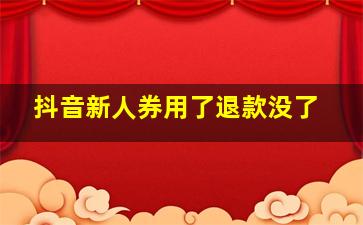 抖音新人券用了退款没了